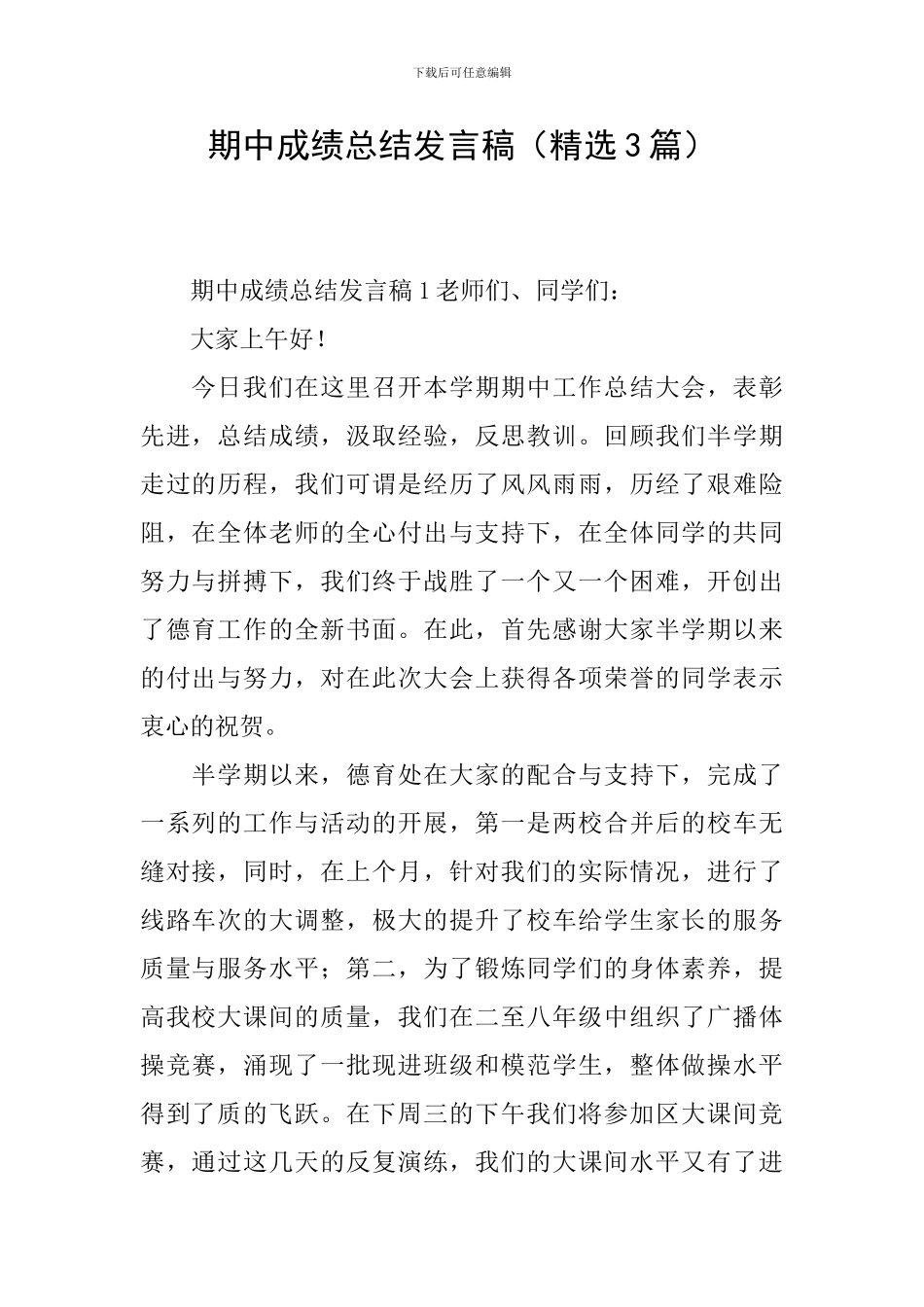 下载后可任意编辑

期中成绩总结发言稿（精选3篇）

期中成绩总结发言稿1老师们、同学们：

大家上午好！

今日我们在这里召开本学期期中工作总结大会，表彰先进，总结成绩，汲取经验，反思教训。回顾我们半学期走过的历程，我们可谓是经历了风风雨雨，历经了艰难险阻，在全体老师的全心付出与支持下，在全体同学的共同努力与拼搏下，我们终于战胜了一个又一个困难，开创出了德育工作的全新书面。在此，首先感谢大家半学期以来的付出与努力，对在此次大会上获得各项荣誉的同学表示衷心的祝贺。

半学期以来，德育处在大家的配合与支持下，完成了一系列的工作与活动的开展，第一是两校合并后的校车无缝对接，同时，在上个月，针对我们的实际情况，进行了线路车次的大调整，极大的提升了校车给学生家长的服务质量与服务水平；第二，为了锻炼同学们的身体素养，提高我校大课间的质量，我们在二至八年级中组织了广播体操竞赛，涌现了一批现进班级和模范学生，整体做操水平得到了质的飞跃。在下周三的下午我们将参加区大课间竞赛，通过这几天的反复演练，我们的大课间水平又有了进